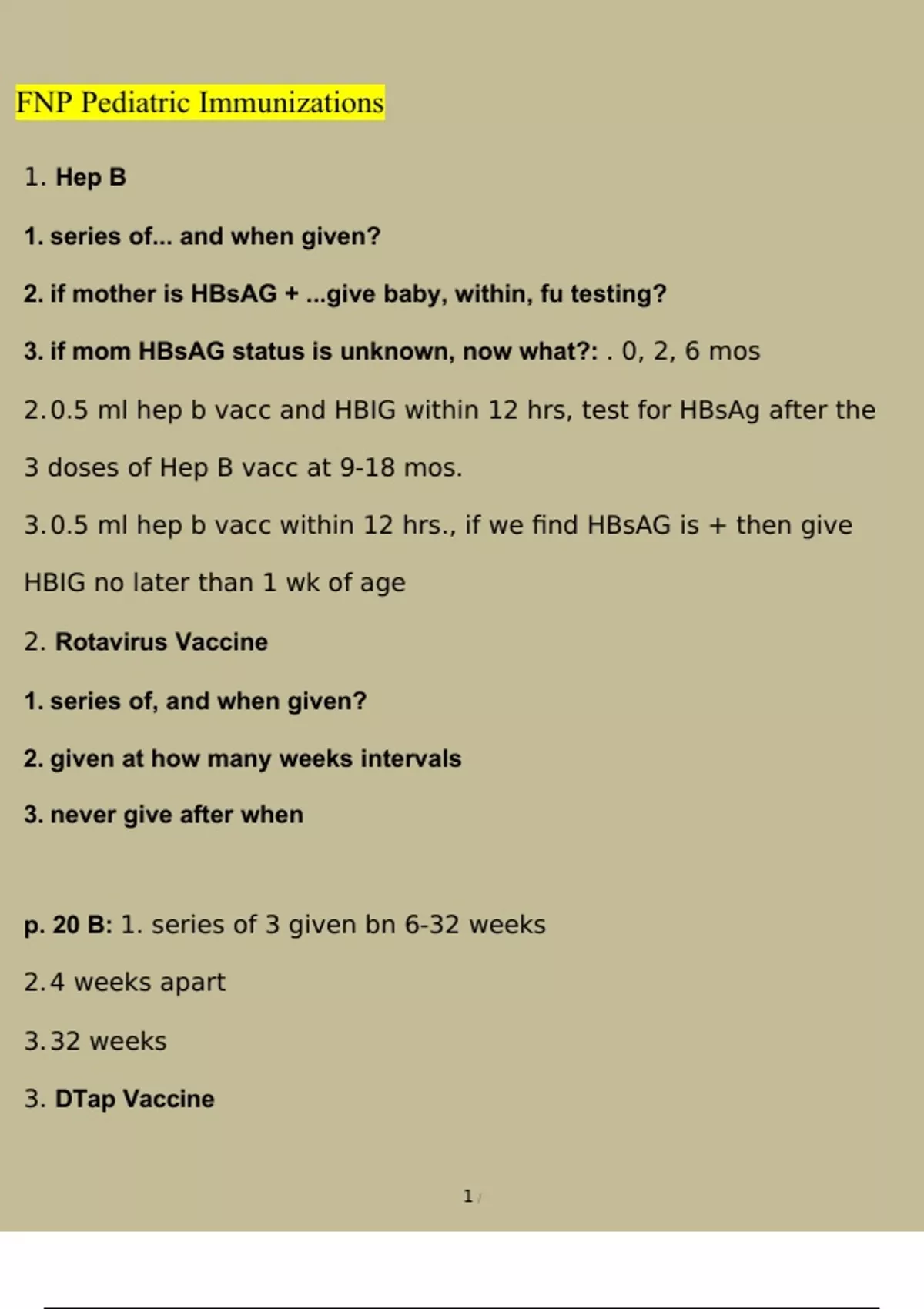 FNP Pediatric Immunizations

1. Hep B

1. series of... and when given?

2. if mother is HBsAG + ...give baby, within, fu testing?

3. if mom HBsAG status is unknown, now what?: . 0, 2, 6 mos

2.0.5 ml hep b vacc and HBIG within 12 hrs, test for HBsAg after the 3 doses of Hep B vacc at 9-18 mos.

3.0.5 ml hep b vacc within 12 hrs., if we find HBsAG is + then give HBIG no later than 1 wk of age

2. Rotavirus Vaccine

1. series of, and when given?

2. given at how many weeks intervals

3. never give after when

p. 20 B: 1. series of 3 given bn 6-32 weeks

2.4 weeks apart

3.32 weeks

3. DTap Vaccine

1 /